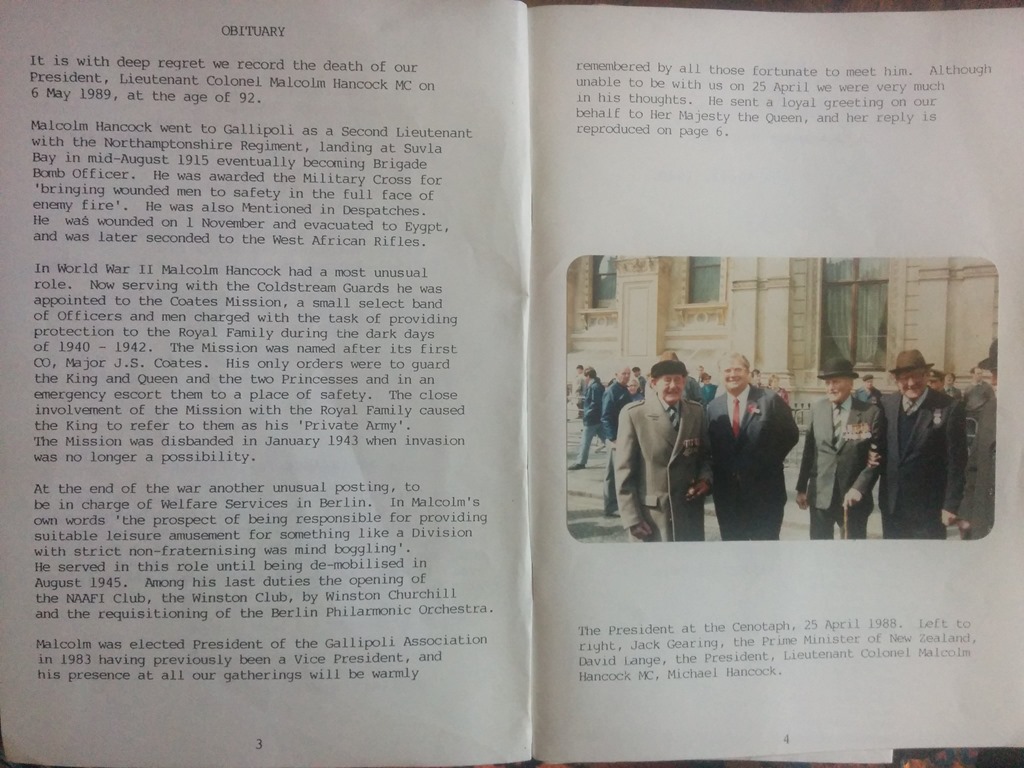 OBITUARY

It is with deep regret we record the death of our President, Lieutenant Colonel Malcolm Hancock MC on 6 May 1989, at the age of 92.

Malcolm Hancock went to Gallipoli as a Second Lieutenant with the Northamptonshire Regiment, landing at Suvla Bay in mid-August 1915 eventually becoming Brigade Bomb Officer. He was awarded the Military Cross for 'bringing wounded men to safety in the full face of enemy fire'. He was also Mentioned in Despatches. He was wounded on 1 November and evacuated to Eygpt, and was later seconded to the West African Rifles.

In World War II Malcolm Hancock had a most unusual role. Now serving with the Coldstream Guards he was appointed to the Coates Mission, a small select band of Officers and men charged with the task of providing protection to the Royal Family during the dark days of 1940 - 1942. The Mission was named after its first CO, Major J.S. Coates. His only orders were to guard the King and Queen and the two Princesses and in an emergency escort them to a place of safety. The close involvement of the Mission with the Royal Family caused the King to refer to them as his 'Private Army'. The Mission was disbanded in January 1943 when invasion was no longer a possibility.

At the end of the war another unusual posting, to be in charge of Welfare Services in Berlin. In Malcolm's own words 'the prospect of being responsible for providing suitable leisure amusement for something like a Division with strict non-fraternising was mind boggling'. He served in this role until being de-mobilised in August 1945. Among his last duties the opening of the NAAFI Club, the Winston Club, by Winston Churchill and the requisitioning of the Berlin Philarmonic Orchestra.

Malcolm was elected President of the Gallipoli Association in 1983 having previously been a Vice President, and his presence at all our gatherings will be warmly

3

remembered by all those fortunate to meet him. Although unable to be with us on 25 April we were very much in his thoughts. He sent a loyal greeting on our behalf to Her Majesty the Queen, and her reply is reproduced on page 6.

The President at the Cenotaph, 25 April 1988. Left to right, Jack Gearing, the Prime Minister of New Zealand, David Lange, the President, Lieutenant Colonel Malcolm Hancock MC, Michael Hancock.

4